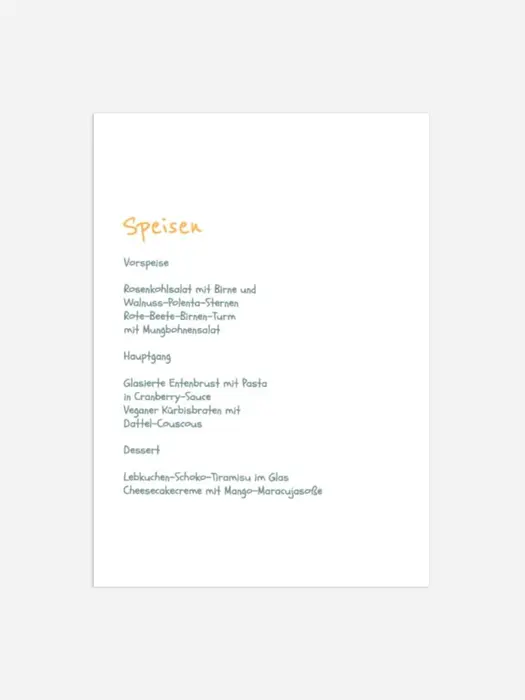 Speisen

Vorspeise

Rosenkohlsalat mit Birne und Walnuss-Polenta-Sternen
Rote-Beete-Birnen-Turm mit Mungbohnensalat

Hauptgang

Glasierte Entenbrust mit Pasta in Cranberry-Sauce
Veganer Kürbisbraten mit Dattel-Couscous

Dessert

Lebkuchen-Schoko-Tiramisu im Glas
Cheesecakecreme mit Mango-Maracujasoße